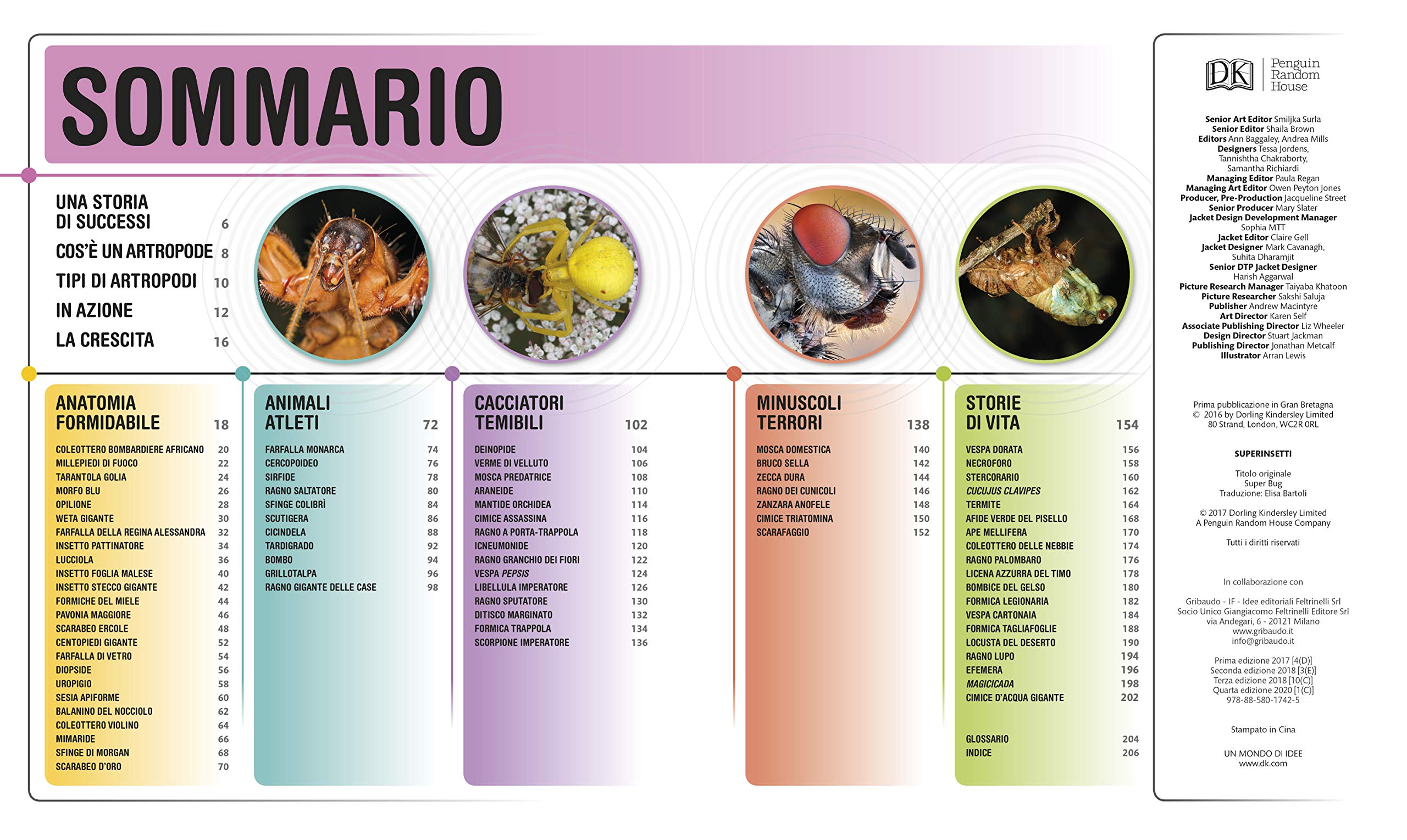 SOMMARIO

UNA STORIA DI SUCCESSI 6
COS'È UN ARTROPODE 8
TIPI DI ARTROPODI 10
IN AZIONE 12
LA CRESCITA 16

ANATOMIA FORMIDABILE 18
COLEOTTERO BOMBARDIERE AFRICANO 20
MILLEPIEDI DI FUOCO 22
TARANTOLA GOLIA 24
MORFO BLU 26
OPILIONE 28
WETA GIGANTE 30
FARFALLA DELLA REGINA ALESSANDRA 32
INSETTO PATTINATORE 34
LUCCIOLA 36
INSETTO FOGLIA MALESE 40
INSETTO STECCO GIGANTE 42
FORMICHE DEL MIELE 44
PAVONIA MAGGIORE 46
SCARABEO ERCOLE 48
CENTOPIEDI GIGANTE 52
FARFALLA DI VETRO 54
DIOPSIDE 56
UROPIGIO 58
SESIA APIFORME 60
BALANINO DEL NOCCIOLO 62
COLEOTTERO VIOLINO 64
MIMARIDE 66
SFINGE DI MORGAN 68
SCARABEO D'ORO 70

ANIMALI ATLETI 72
FARFALLA MONARCA 74
CERCOPOIDEO 76
SIRFIDE 78
RAGNO SALTATORE 80
SFINGE COLIBRÌ 84
SCUTIGERA 86
CICINDELA 88
TARDIGRADO 92
BOMBO 94
GRILLOTALPA 96
RAGNO GIGANTE DELLE CASE 98

CACCIATORI TEMIBILI 102
DEINOPIDE 104
VERME DI VELLUTO 106
MOSCA PREDATRICE 108
ARANEIDE 110
MANTIDE ORCHIDEA 114
CIMICE ASSASSINA 116
RAGNO A PORTA-TRAPPOLA 118
ICNEUMONIDE 120
RAGNO GRANCHIO DEI FIORI 122
VESPA PEPSIS 124
LIBELLULA IMPERATORE 126
RAGNO SPUTATORE 130
DITISCO MARGINATO 132
FORMICA TRAPPOLA 134
SCORPIONE IMPERATORE 136

MINUSCOLI TERRORI 138
MOSCA DOMESTICA 140
BRUCO SELLA 142
ZECCA DURA 144
RAGNO DEI CUNICOLI 146
ZANZARA ANOFELE 148
CIMICE TRIATOMINA 150
SCARAFAGGIO 152

STORIE DI VITA 154
VESPA DORATA 156
NECROFORO 158
STERCORARIO 160
CUCUJUS CLAVIPES 162
TERMITE 164
AFIDE VERDE DEL PISELLO 168
APE MELLIFERA 170
COLEOTTERO DELLE NEBBIE 174
RAGNO PALOMBARO 176
LICENA AZZURRA DEL TIMO 178
BOMBICE DEL GELSO 180
FORMICA LEGIONARIA 182
VESPA CARTONAIA 184
FORMICA TAGLIAFOGLIE 188
LOCUSTA DEL DESERTO 190
RAGNO LUPO 194
EFEMERA 196
MAGICICADA 198
CIMICE D'ACQUA GIGANTE 202

GLOSSARIO 204
INDICE 206

DK Penguin Random House

Senior Art Editor Smiljka Surla
Senior Editor Shaila Brown
Editors Ann Baggaley, Andrea Mills
Designers Tessa Jordens, Tannishtha Chakraborty, Samantha Richiardi
Managing Editor Paula Regan
Managing Art Editor Owen Peyton Jones
Producer, Pre-Production Jacqueline Street
Senior Producer Mary Slater
Jacket Design Development Manager Sophia MTT
Jacket Editor Claire Gell
Jacket Designer Mark Cavanagh, Suhita Dharamjit
Senior DTP Jacket Designer Harish Aggarwal
Picture Research Manager Taiyaba Khatoon
Picture Researcher Sakshi Saluja
Publisher Andrew Macintyre
Art Director Karen Self
Associate Publishing Director Liz Wheeler
Design Director Stuart Jackman
Publishing Director Jonathan Metcalf
Illustrator Arran Lewis

Prima pubblicazione in Gran Bretagna
© 2016 by Dorling Kindersley Limited
80 Strand, London, WC2R 0RL

SUPERINSETTI

Titolo originale
Super Bug
Traduzione: Elisa Bartoli

© 2017 Dorling Kindersley Limited
A Penguin Random House Company

Tutti i diritti riservati

In collaborazione con

Gribaudo - IF - Idee editoriali Feltrinelli Srl
Socio Unico Giangiacomo Feltrinelli Editore Srl
via Andegari, 6 - 20121 Milano
www.gribaudo.it
info@gribaudo.it

Prima edizione 2017 [4(D)]
Seconda edizione 2018 [3(E)]
Terza edizione 2018 [10(C)]
Quarta edizione 2020 [1(C)]
978-88-580-1742-5

Stampato in Cina

UN MONDO DI IDEE
www.dk.com